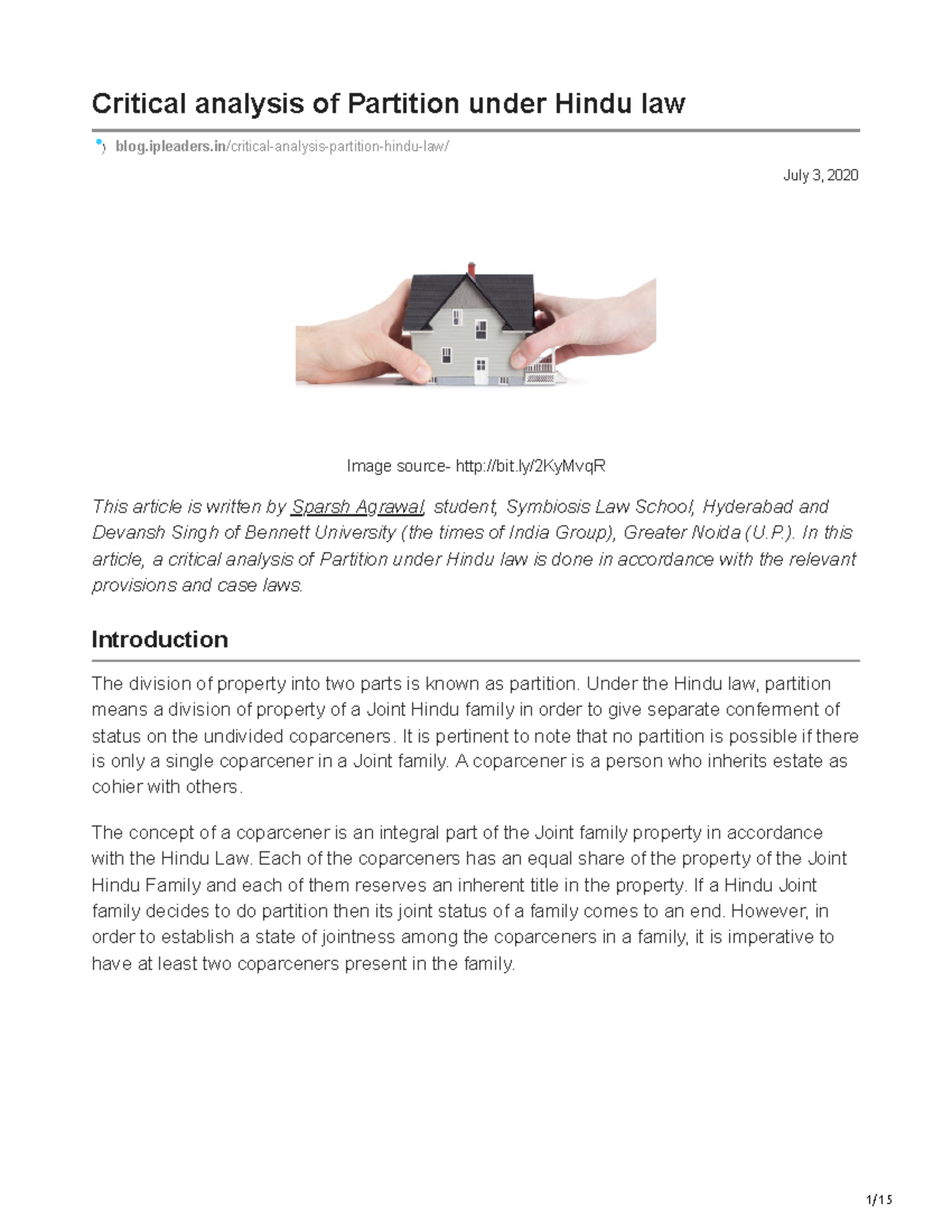 Critical analysis of Partition under Hindu law

blog.ipleaders.in/critical-analysis-partition-hindu-law/

July 3, 2020

Image source- http://bit.ly/2KyMvqR

This article is written by Sparsh Agrawal, student, Symbiosis Law School, Hyderabad and Devansh Singh of Bennett University (the times of India Group), Greater Noida (U.P.). In this article, a critical analysis of Partition under Hindu law is done in accordance with the relevant provisions and case laws.

Introduction

The division of property into two parts is known as partition. Under the Hindu law, partition means a division of property of a Joint Hindu family in order to give separate conferment of status on the undivided coparceners. It is pertinent to note that no partition is possible if there is only a single coparcener in a Joint family. A coparcener is a person who inherits estate as cohier with others.

The concept of a coparcener is an integral part of the Joint family property in accordance with the Hindu Law. Each of the coparceners has an equal share of the property of the Joint Hindu Family and each of them reserves an inherent title in the property. If a Hindu Joint family decides to do partition then its joint status of a family comes to an end. However, in order to establish a state of jointness among the coparceners in a family, it is imperative to have at least two coparceners present in the family.

1/15